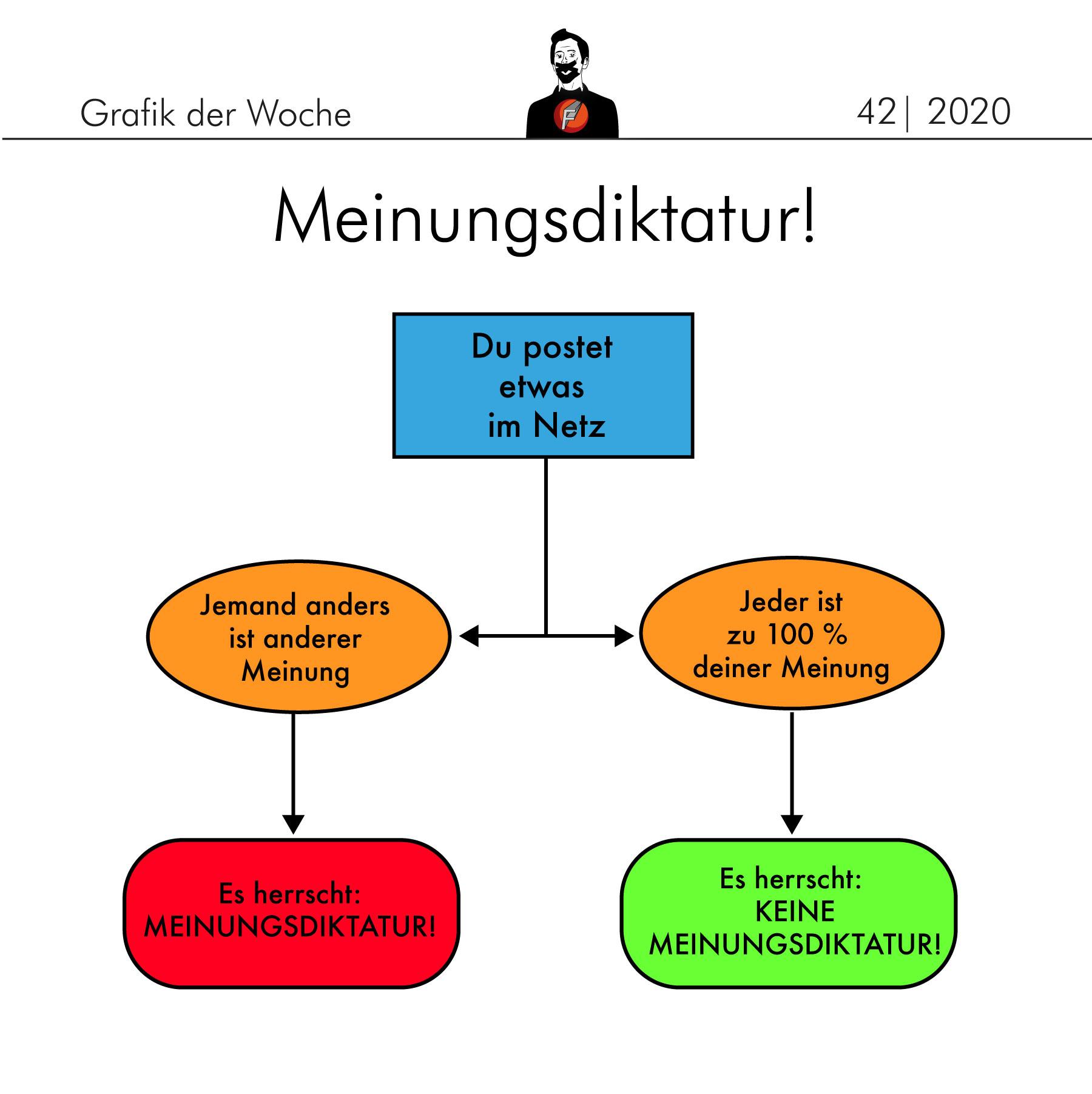 Grafik der Woche

F

42| 2020

Meinungsdiktatur!

Du postet etwas im Netz

Jemand anders ist anderer Meinung

Jeder ist zu 100 % deiner Meinung

Es herrscht: MEINUNGSDIKTATUR!

Es herrscht: KEINE MEINUNGSDIKTATUR!